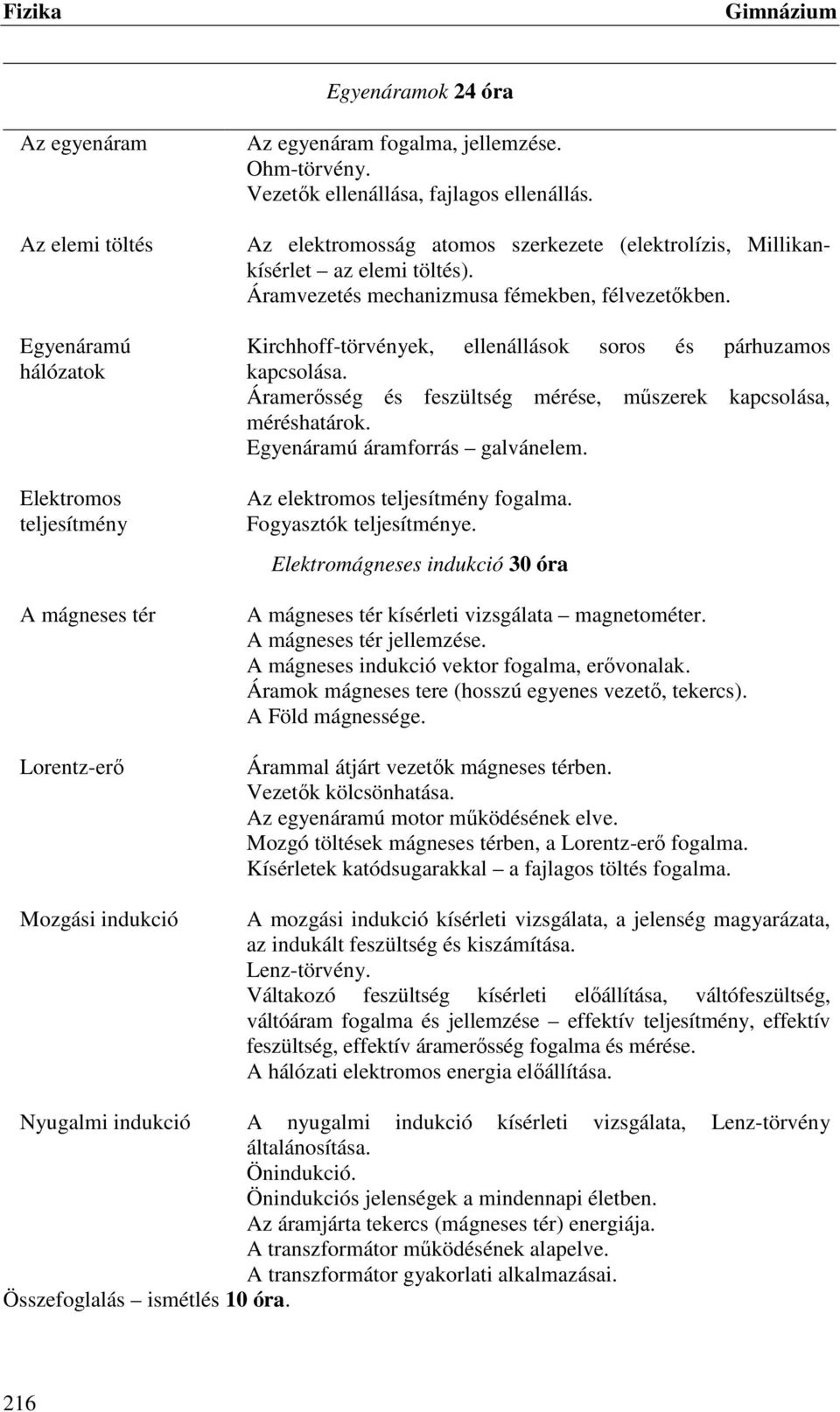 Fizika Gimnázium

Egyenáramok 24 óra

| | |
|---|---|
| Az egyenáram | Az egyenáram fogalma, jellemzése. Ohm-törvény. Vezetők ellenállása, fajlagos ellenállás. |
| Az elemi töltés | Az elektromosság atomos szerkezete (elektrolízis, Millikan-kísérlet – az elemi töltés). Áramvezetés mechanizmusa fémekben, félvezetőkben. |
| Egyenáramú hálózatok | Kirchhoff-törvények, ellenállások soros és párhuzamos kapcsolása. Áramerősség és feszültség mérése, műszerek kapcsolása, méréshatárok. Egyenáramú áramforrás – galvánelem. |
| Elektromos teljesítmény | Az elektromos teljesítmény fogalma. Fogyasztók teljesítménye. |

Elektromágneses indukció 30 óra

| | |
|---|---|
| A mágneses tér | A mágneses tér kísérleti vizsgálata – magnetométer. A mágneses tér jellemzése. A mágneses indukció vektor fogalma, erővonalak. Áramok mágneses tere (hosszú egyenes vezető, tekercs). A Föld mágnessége. |
| Lorentz-erő | Árammal átjárt vezetők mágneses térben. Vezetők kölcsönhatása. Az egyenáramú motor működésének elve. Mozgó töltések mágneses térben, a Lorentz-erő fogalma. Kísérletek katódsugarakkal – a fajlagos töltés fogalma. |
| Mozgási indukció | A mozgási indukció kísérleti vizsgálata, a jelenség magyarázata, az indukált feszültség és kiszámítása. Lenz-törvény. Váltakozó feszültség kísérleti előállítása, váltófeszültség, váltóáram fogalma és jellemzése – effektív teljesítmény, effektív feszültség, effektív áramerősség fogalma és mérése. A hálózati elektromos energia előállítása. |
| Nyugalmi indukció | A nyugalmi indukció kísérleti vizsgálata, Lenz-törvény általánosítása. Önindukció. Önindukciós jelenségek a mindennapi életben. Az áramjárta tekercs (mágneses tér) energiája. A transzformátor működésének alapelve. A transzformátor gyakorlati alkalmazásai. |

Összefoglalás – ismétlés 10 óra.

216